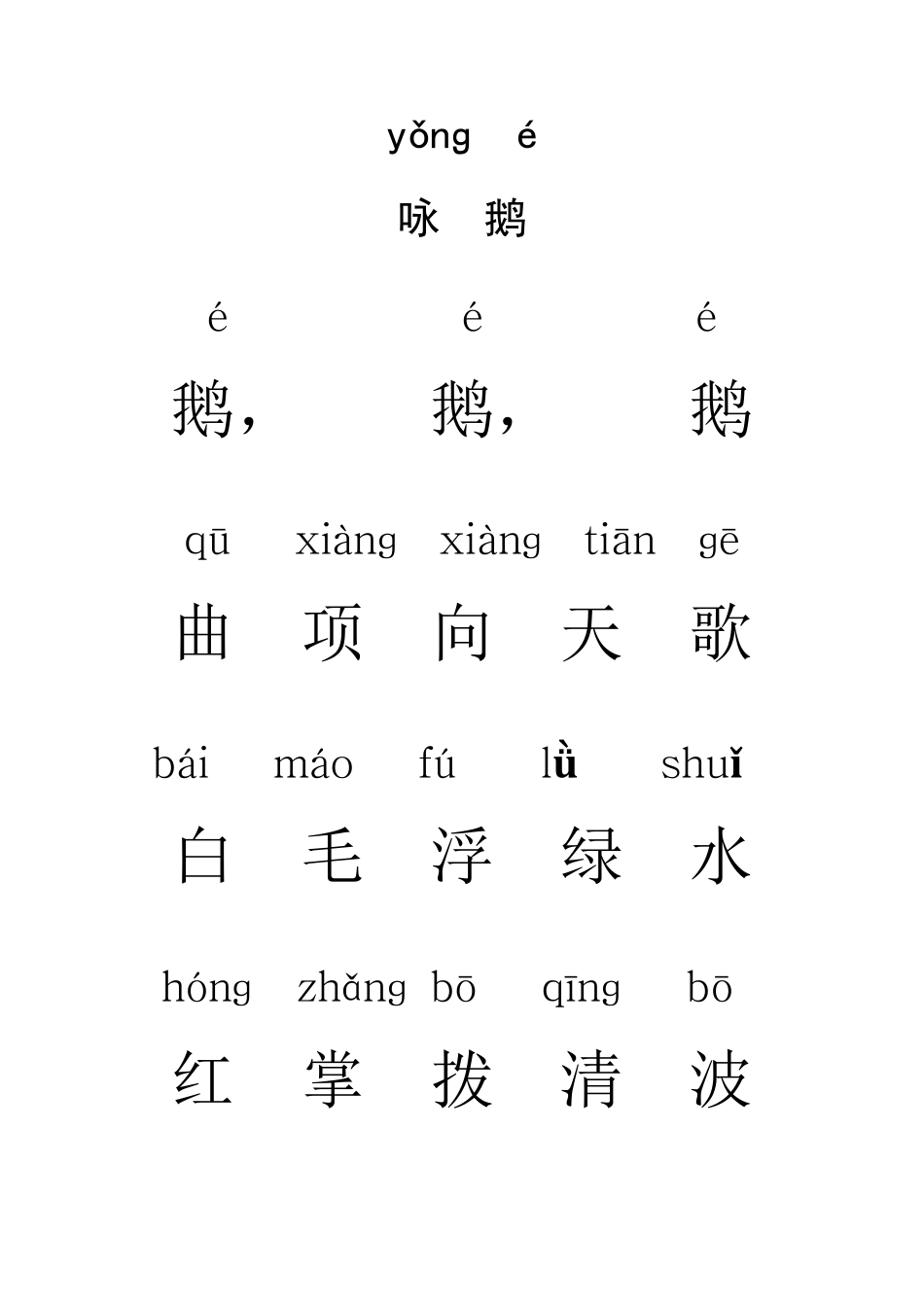 yǒng é
咏 鹅

é é é
鹅， 鹅， 鹅

qū xiàng xiàng tiān gē
曲 项 向 天 歌

bái máo fú lǜ shuǐ
白 毛 浮 绿 水

hóng zhǎng bō qīng bō
红 掌 拨 清 波